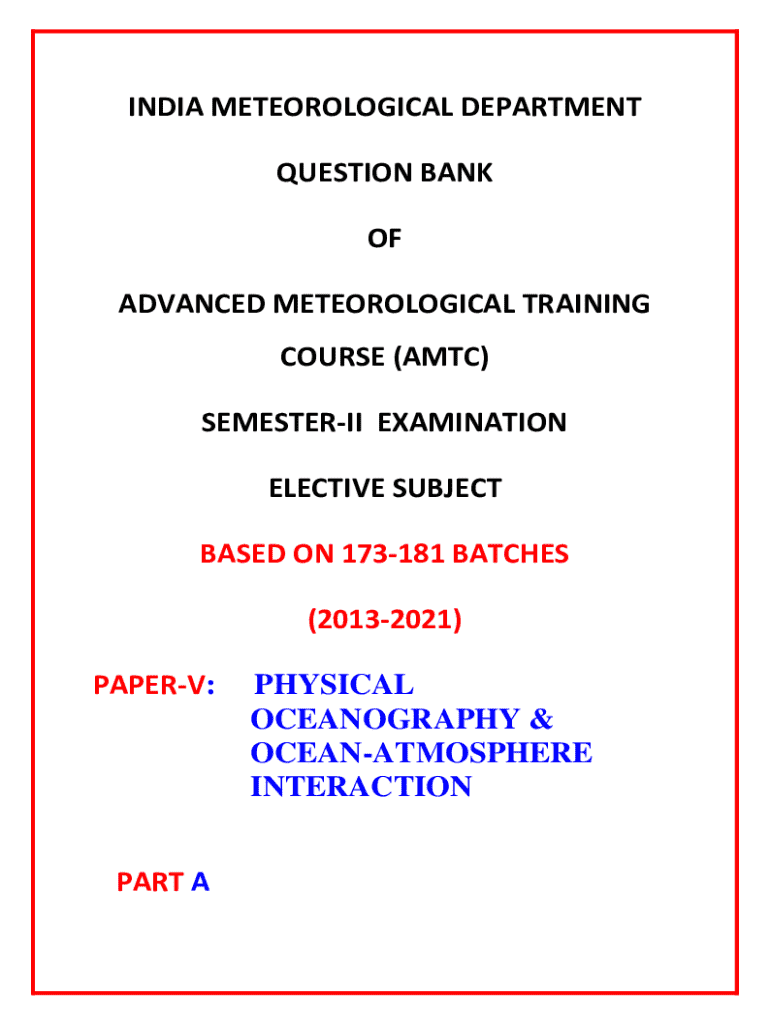 INDIA METEOROLOGICAL DEPARTMENT

QUESTION BANK

OF

ADVANCED METEOROLOGICAL TRAINING COURSE (AMTC)

SEMESTER-II EXAMINATION

ELECTIVE SUBJECT

BASED ON 173-181 BATCHES

(2013-2021)

PAPER-V: PHYSICAL OCEANOGRAPHY & OCEAN-ATMOSPHERE INTERACTION

PART A